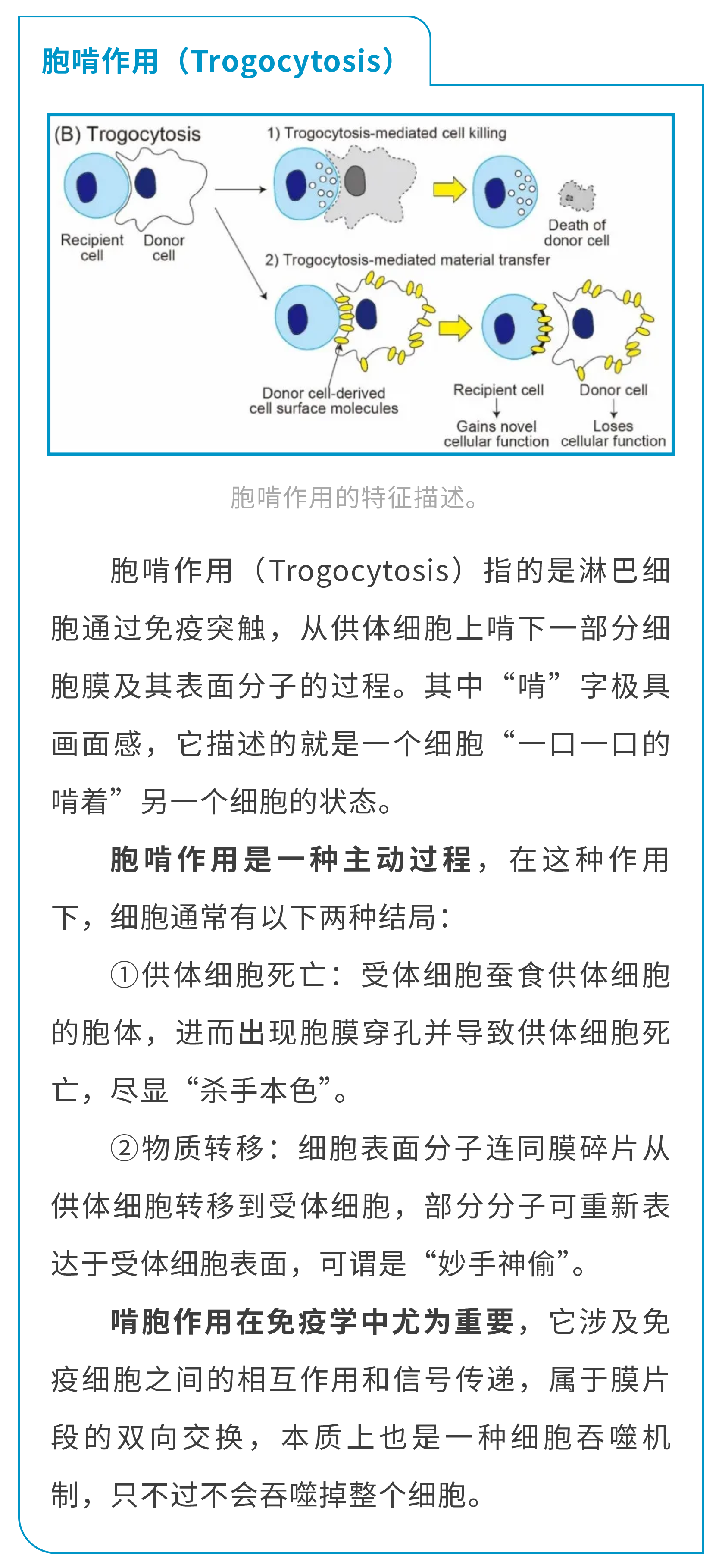 胞啃作用（Trogocytosis）

(B) Trogocytosis

Recipient cell

Donor cell

1) Trogocytosis-mediated cell killing

Death of donor cell

2) Trogocytosis-mediated material transfer

Donor cell-derived cell surface molecules

Recipient cell

Gains novel cellular function

Donor cell

Loses cellular function

胞啃作用的特征描述。

胞啃作用（Trogocytosis）指的是淋巴细胞通过免疫突触，从供体细胞上啃下一部分细胞膜及其表面分子的过程。其中“啃”字极具画面感，它描述的就是一个细胞“一口一口的啃着”另一个细胞的状态。

胞啃作用是一种主动过程，在这种作用下，细胞通常有以下两种结局：

①供体细胞死亡：受体细胞蚕食供体细胞的胞体，进而出现胞膜穿孔并导致供体细胞死亡，尽显“杀手本色”。

②物质转移：细胞表面分子连同膜碎片从供体细胞转移到受体细胞，部分分子可重新表达于受体细胞表面，可谓是“妙手神偷”。

啃胞作用在免疫学中尤为重要，它涉及免疫细胞之间的相互作用和信号传递，属于膜片段的双向交换，本质上也是一种细胞吞噬机制，只不过不会吞噬掉整个细胞。